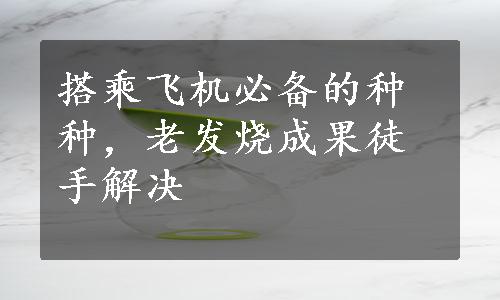 搭乘飞机必备的种种，老发烧成果徒手解决